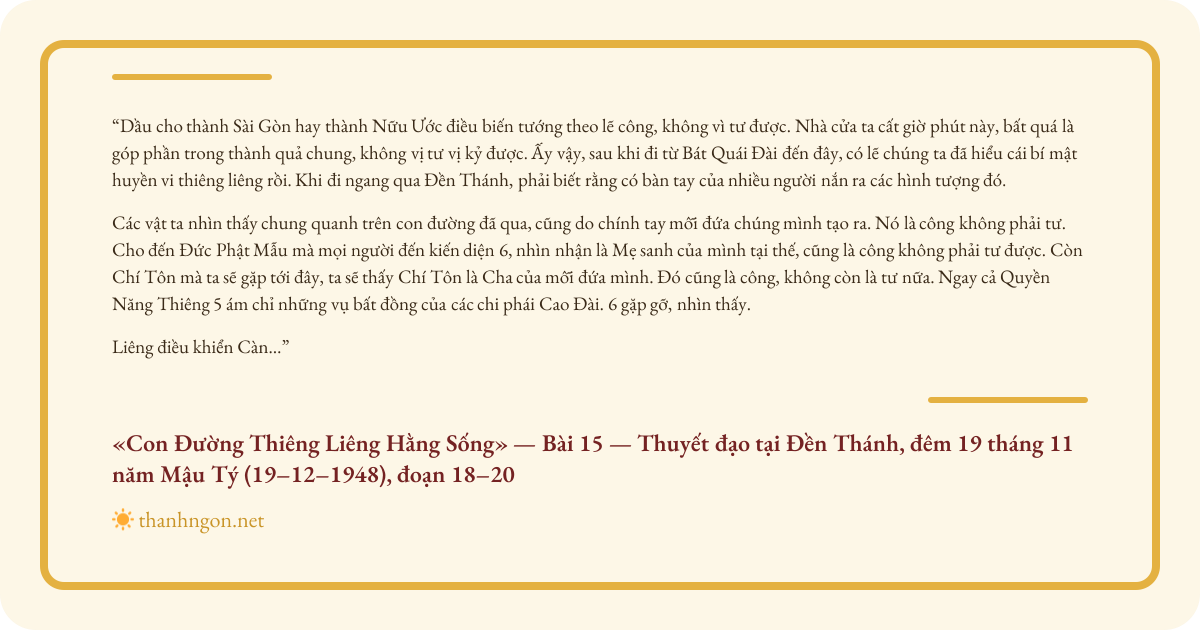 "Dầu cho thành Sài Gòn hay thành Nữu Ước điều biến tướng theo lẽ công, không vì tư được. Nhà cửa ta cất giờ phút này, bất quá là góp phần trong thành quả chung, không vị tư vị kỷ được. Ấy vậy, sau khi đi từ Bát Quái Đài đến đây, có lẽ chúng ta đã hiểu cái bí mật huyền vi thiêng liêng rồi. Khi đi ngang qua Đền Thánh, phải biết rằng có bàn tay của nhiều người nắn ra các hình tượng đó.

Các vật ta nhìn thấy chung quanh trên con đường đã qua, cũng do chính tay mỗi đứa chúng mình tạo ra. Nó là công không phải tư. Cho đến Đức Phật Mẫu mà mọi người đến kiến diện 6, nhìn nhận là Mẹ sanh của mình tại thế, cũng là công không phải tư được. Còn Chí Tôn mà ta sẽ gặp tới đây, ta sẽ thấy Chí Tôn là Cha của mỗi đứa mình. Đó cũng là công, không còn là tư nữa. Ngay cả Quyền Năng Thiêng 5 ám chỉ những vụ bất đồng của các chi phái Cao Đài. 6 gặp gỡ, nhìn thấy.

Liêng điều khiển Càn..."

«Con Đường Thiêng Liêng Hằng Sống» — Bài 15 — Thuyết đạo tại Đền Thánh, đêm 19 tháng 11 năm Mậu Tý (19–12–1948), đoạn 18–20

thanhngon.net